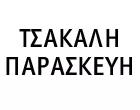 ΤΣΑΚΑΛΗ
ΠΑΡΑΣΚΕΥΗ